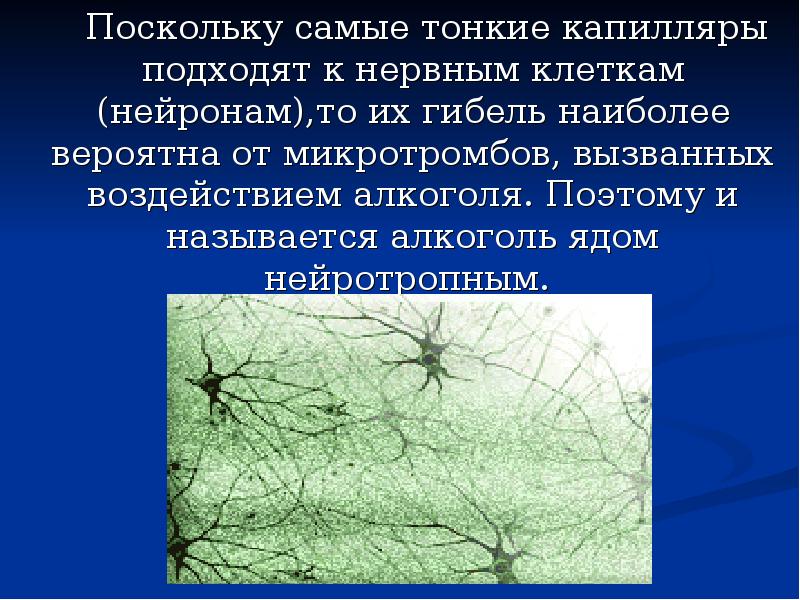 Поскольку самые тонкие капилляры подходят к нервным клеткам (нейронам),то их гибель наиболее вероятна от микротромбов, вызванных воздействием алкоголя. Поэтому и называется алкоголь ядом нейротропным.